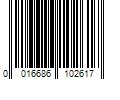 0 016686 102617